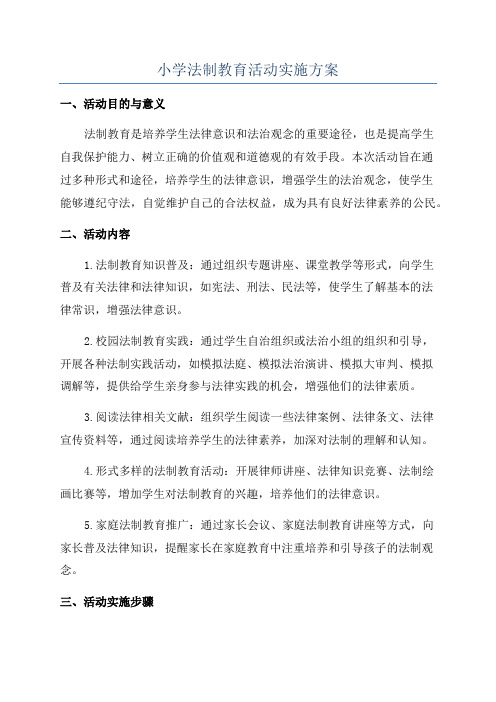 小学法制教育活动实施方案

一、活动目的与意义

法制教育是培养学生法律意识和法治观念的重要途径，也是提高学生自我保护能力、树立正确的价值观和道德观的有效手段。本次活动旨在通过多种形式和途径，培养学生的法律意识，增强学生的法治观念，使学生能够遵纪守法，自觉维护自己的合法权益，成为具有良好法律素养的公民。

二、活动内容

1.法制教育知识普及：通过组织专题讲座、课堂教学等形式，向学生普及有关法律和法律知识，如宪法、刑法、民法等，使学生了解基本的法律常识，增强法律意识。

2.校园法制教育实践：通过学生自治组织或法治小组的组织和引导，开展各种法制实践活动，如模拟法庭、模拟法治演讲、模拟大审判、模拟调解等，提供给学生亲身参与法律实践的机会，增强他们的法律素质。

3.阅读法律相关文献：组织学生阅读一些法律案例、法律条文、法律宣传资料等，通过阅读培养学生的法律素养，加深对法制的理解和认知。

4.形式多样的法制教育活动：开展律师讲座、法律知识竞赛、法制绘画比赛等，增加学生对法制教育的兴趣，培养他们的法律意识。

5.家庭法制教育推广：通过家长会议、家庭法制教育讲座等方式，向家长普及法律知识，提醒家长在家庭教育中注重培养和引导孩子的法制观念。

三、活动实施步骤